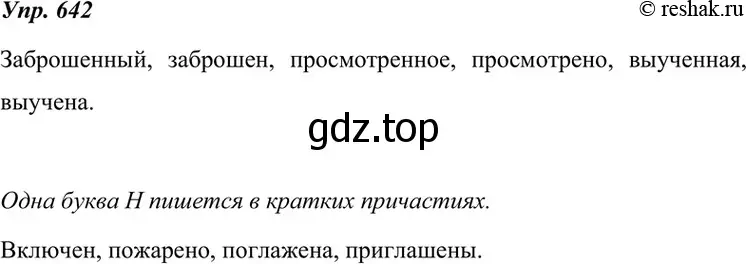 Упр. 642

© reshak.ru

Заброшенный, заброшен, просмотренное, просмотрено, выученная, выучена.

gdz.top

Одна буква Н пишется в кратких причастиях.

Включен, пожарено, поглажена, приглашены.